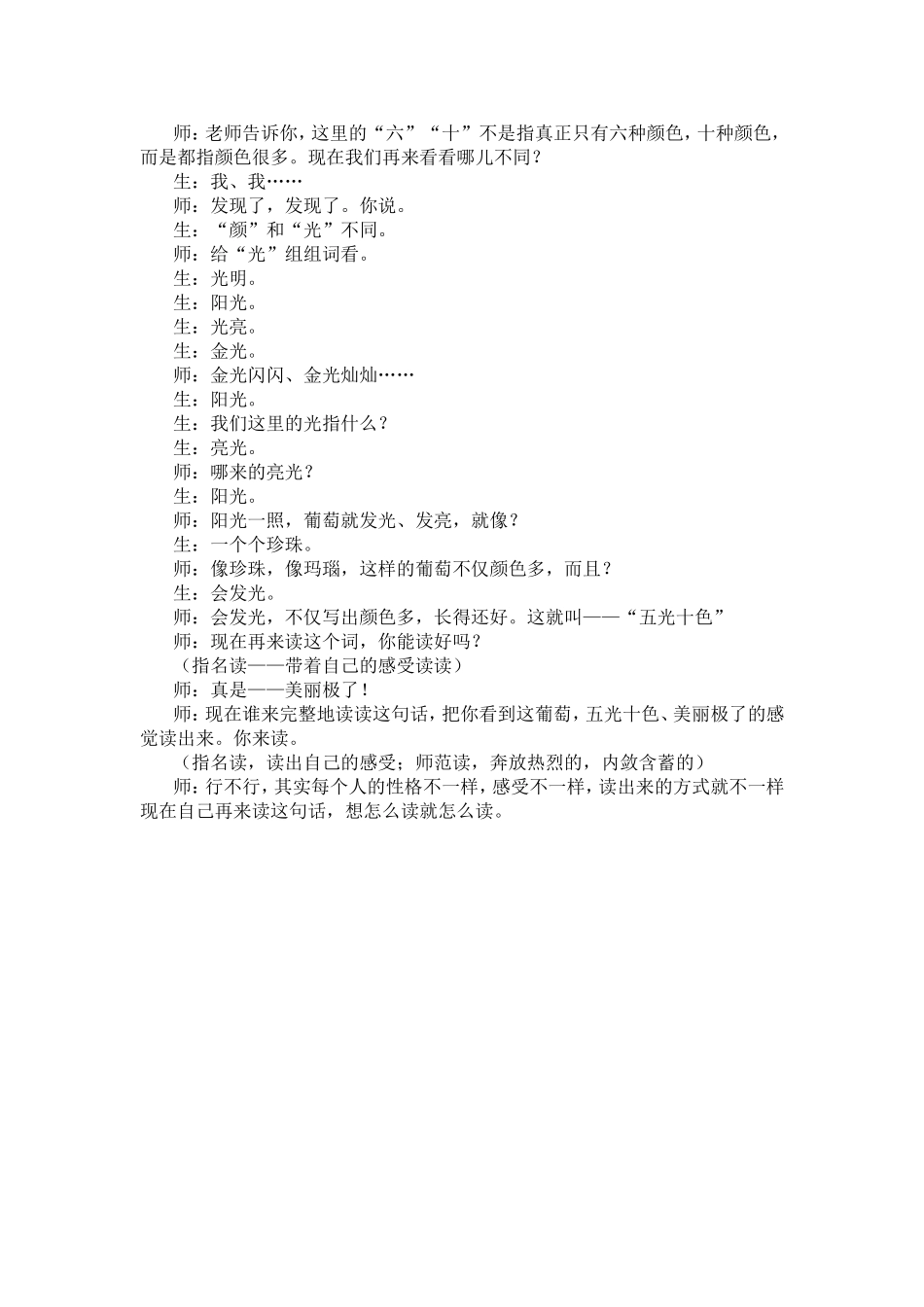 师：老师告诉你，这里的“六”“十”不是指真正只有六种颜色，十种颜色，而是都指颜色很多。现在我们再来看看哪儿不同？

生：我、我……

师：发现了，发现了。你说。

生：“颜”和“光”不同。

师：给“光”组组词看。

生：光明。

生：阳光。

生：光亮。

生：金光。

师：金光闪闪、金光灿灿……

生：阳光。

生：我们这里的光指什么？

生：亮光。

师：哪来的亮光？

生：阳光。

师：阳光一照，葡萄就发光、发亮，就像？

生：一个个珍珠。

师：像珍珠，像玛瑙，这样的葡萄不仅颜色多，而且？

生：会发光。

师：会发光，不仅写出颜色多，长得还好。这就叫——“五光十色”

师：现在再来读这个词，你能读好吗？

（指名读——带着自己的感受读读）

师：真是——美丽极了！

师：现在谁来完整地读读这句话，把你看到这葡萄，五光十色、美丽极了的感觉读出来。你来读。

（指名读，读出自己的感受；师范读，奔放热烈的，内敛含蓄的）

师：行不行，其实每个人的性格不一样，感受不一样，读出来的方式就不一样现在自己再来读这句话，想怎么读就怎么读。